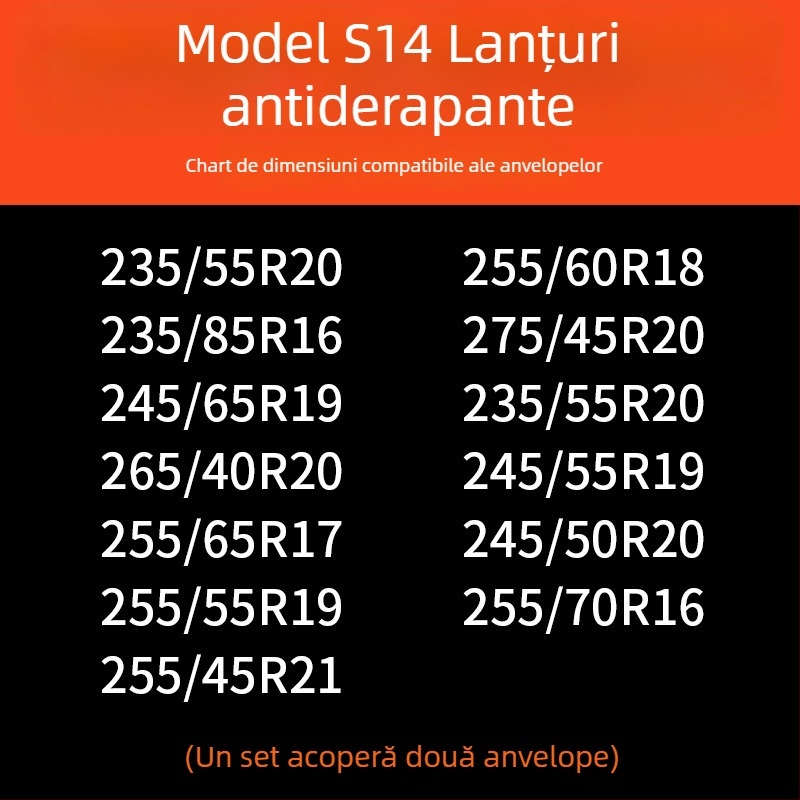 Model S14 Lanțuri antiderapante

Chart de dimensiuni compatibile ale anvelopelor

235/55R20
235/85R16
245/65R19
265/40R20
255/65R17
255/55R19
255/45R21

255/60R18
275/45R20
235/55R20
245/55R19
245/50R20
255/70R16

(Un set acoperă două anvelope)